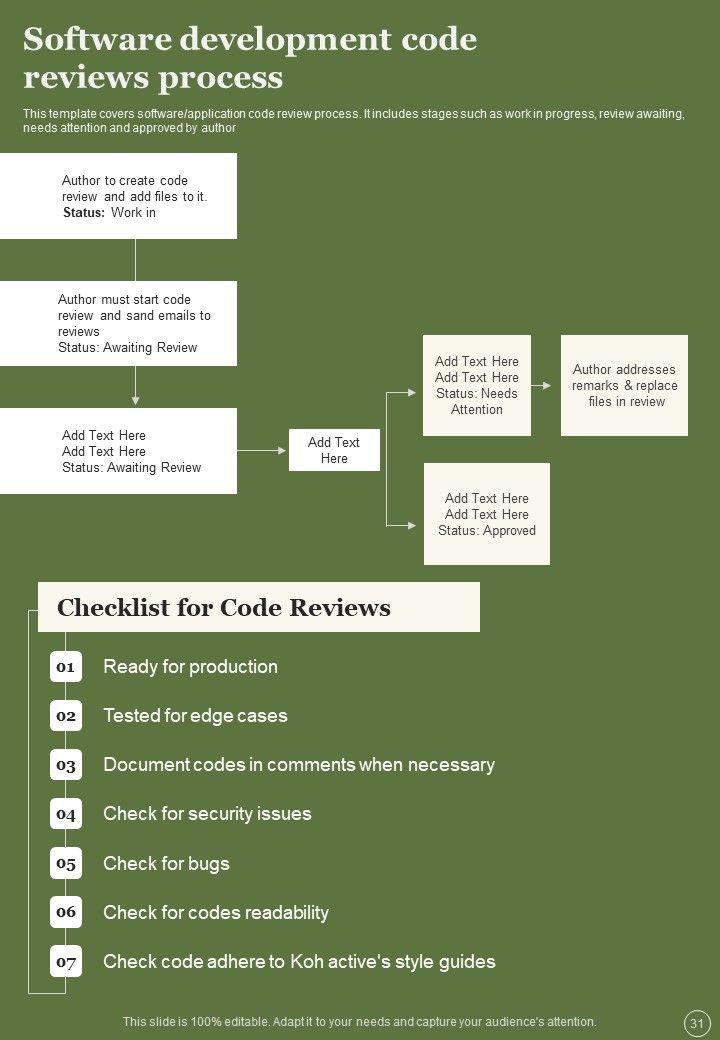 Software development code reviews process

This template covers software/application code review process. It includes stages such as work in progress, review awaiting, needs attention and approved by author

Author to create code review and add files to it.
Status: Work in

Author must start code review and sand emails to reviews
Status: Awaiting Review

Add Text Here
Add Text Here
Status: Awaiting Review

Add Text Here

Add Text Here
Add Text Here
Status: Needs Attention

Author addresses remarks & replace files in review

Add Text Here
Add Text Here
Status: Approved

Checklist for Code Reviews

01 Ready for production

02 Tested for edge cases

03 Document codes in comments when necessary

04 Check for security issues

05 Check for bugs

06 Check for codes readability

07 Check code adhere to Koh active's style guides

This slide is 100% editable. Adapt it to your needs and capture your audience's attention.

31